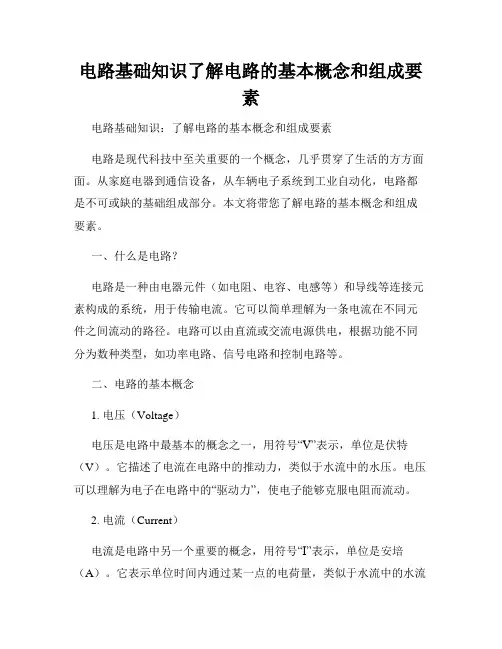 电路基础知识了解电路的基本概念和组成要素

电路基础知识：了解电路的基本概念和组成要素

电路是现代科技中至关重要的一个概念，几乎贯穿了生活的方方面面。从家庭电器到通信设备，从车辆电子系统到工业自动化，电路都是不可或缺的基础组成部分。本文将带您了解电路的基本概念和组成要素。

一、什么是电路？

电路是一种由电器元件（如电阻、电容、电感等）和导线等连接元素构成的系统，用于传输电流。它可以简单理解为一条电流在不同元件之间流动的路径。电路可以由直流或交流电源供电，根据功能不同分为数种类型，如功率电路、信号电路和控制电路等。

二、电路的基本概念

1. 电压（Voltage）

电压是电路中最基本的概念之一，用符号“V”表示，单位是伏特（V）。它描述了电流在电路中的推动力，类似于水流中的水压。电压可以理解为电子在电路中的“驱动力”，使电子能够克服电阻而流动。

2. 电流（Current）

电流是电路中另一个重要的概念，用符号“I”表示，单位是安培（A）。它表示单位时间内通过某一点的电荷量，类似于水流中的水流